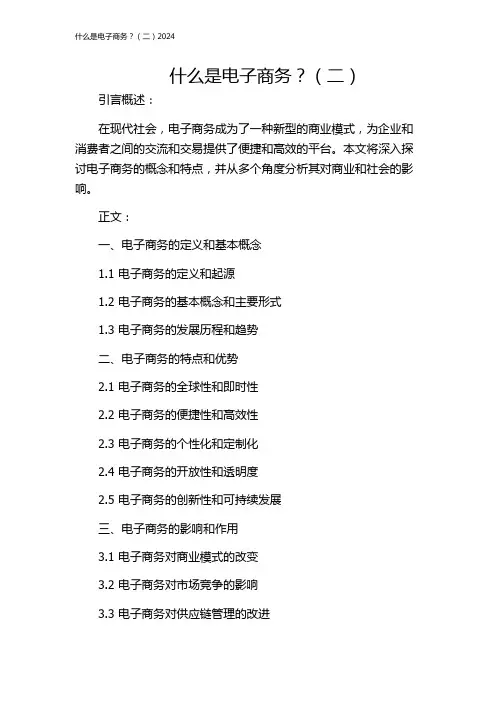 什么是电子商务？（二）2024

什么是电子商务？（二）

引言概述：

在现代社会，电子商务成为了一种新型的商业模式，为企业和消费者之间的交流和交易提供了便捷和高效的平台。本文将深入探讨电子商务的概念和特点，并从多个角度分析其对商业和社会的影响。

正文：

一、电子商务的定义和基本概念

1.1 电子商务的定义和起源

1.2 电子商务的基本概念和主要形式

1.3 电子商务的发展历程和趋势

二、电子商务的特点和优势

2.1 电子商务的全球性和即时性

2.2 电子商务的便捷性和高效性

2.3 电子商务的个性化和定制化

2.4 电子商务的开放性和透明度

2.5 电子商务的创新性和可持续发展

三、电子商务的影响和作用

3.1 电子商务对商业模式的改变

3.2 电子商务对市场竞争的影响

3.3 电子商务对供应链管理的改进